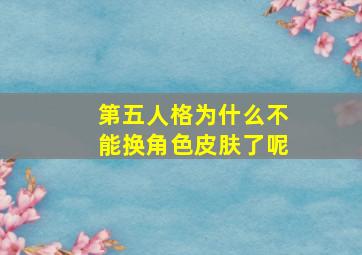 第五人格为什么不能换角色皮肤了呢